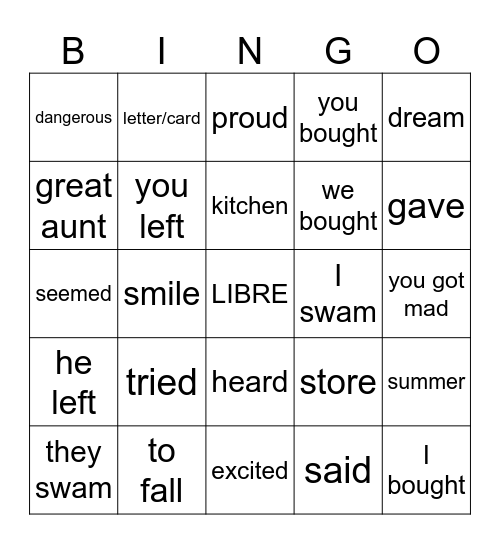 | B | I | N | G | O |
|---|---|---|---|---|
| dangerous | letter/card | proud | you bought | dream |
| great aunt | you left | kitchen | we bought | gave |
| seemed | smile | LIBRE | I swam | you got mad |
| he left | tried | heard | store | summer |
| they swam | to fall | excited | said | I bought |